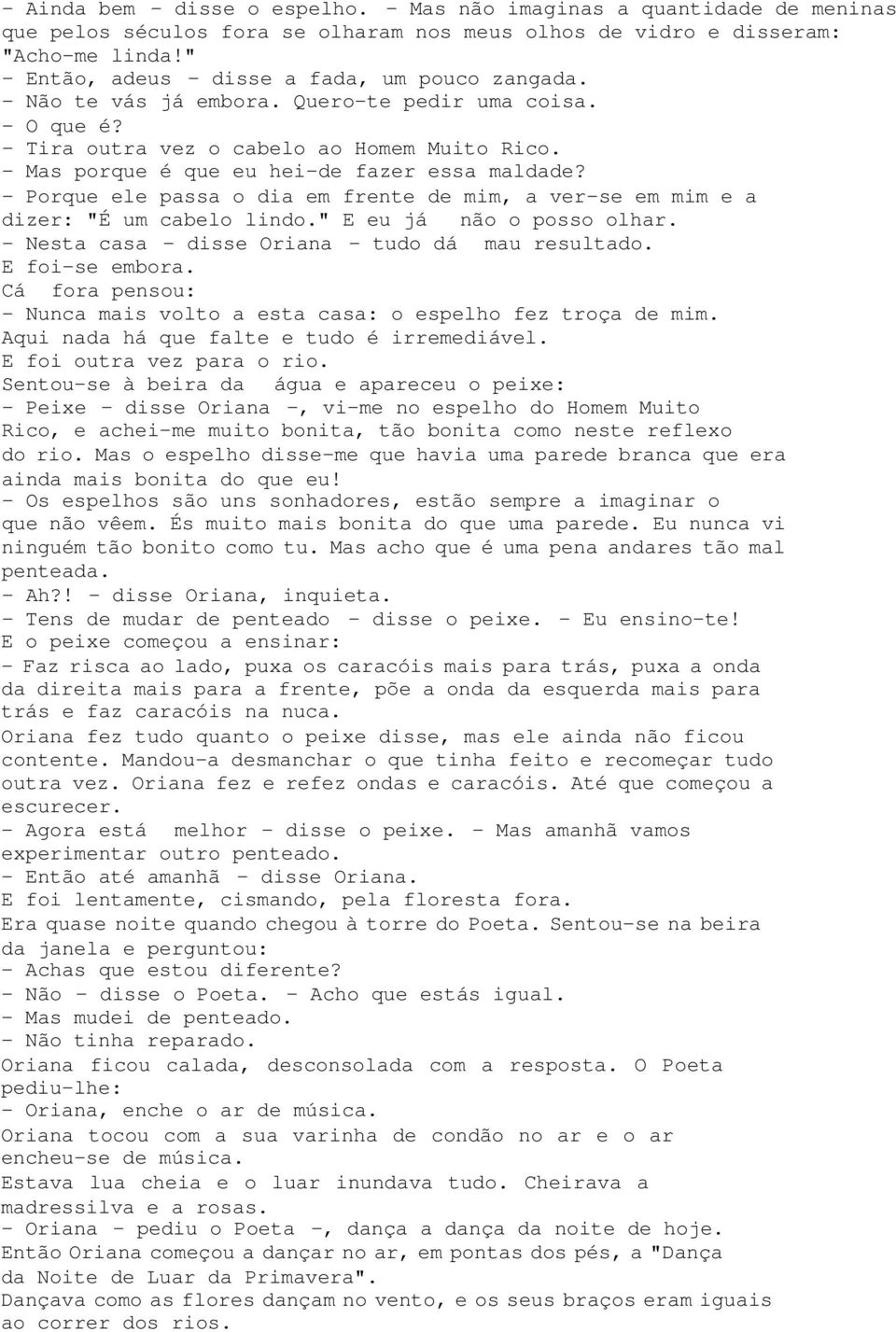 - Ainda bem - disse o espelho. - Mas não imaginas a quantidade de meninas que pelos séculos fora se olharam nos meus olhos de vidro e disseram: "Acho-me linda!"
- Então, adeus - disse a fada, um pouco zangada.
- Não te vás já embora. Quero-te pedir uma coisa.
- O que é?
- Tira outra vez o cabelo ao Homem Muito Rico.
- Mas porque é que eu hei-de fazer essa maldade?
- Porque ele passa o dia em frente de mim, a ver-se em mim e a dizer: "É um cabelo lindo." E eu já não o posso olhar.
- Nesta casa - disse Oriana - tudo dá mau resultado.
E foi-se embora.
Cá fora pensou:
- Nunca mais volto a esta casa: o espelho fez troça de mim.
Aqui nada há que falte e tudo é irremediável.
E foi outra vez para o rio.
Sentou-se à beira da água e apareceu o peixe:
- Peixe - disse Oriana -, vi-me no espelho do Homem Muito Rico, e achei-me muito bonita, tão bonita como neste reflexo do rio. Mas o espelho disse-me que havia uma parede branca que era ainda mais bonita do que eu!
- Os espelhos são uns sonhadores, estão sempre a imaginar o que não vêem. És muito mais bonita do que uma parede. Eu nunca vi ninguém tão bonito como tu. Mas acho que é uma pena andares tão mal penteada.
- Ah?! - disse Oriana, inquieta.
- Tens de mudar de penteado - disse o peixe. - Eu ensino-te!
E o peixe começou a ensinar:
- Faz risca ao lado, puxa os caracóis mais para trás, puxa a onda da direita mais para a frente, põe a onda da esquerda mais para trás e faz caracóis na nuca.
Oriana fez tudo quanto o peixe disse, mas ele ainda não ficou contente. Mandou-a desmanchar o que tinha feito e recomeçar tudo outra vez. Oriana fez e refez ondas e caracóis. Até que começou a escurecer.
- Agora está melhor - disse o peixe. - Mas amanhã vamos experimentar outro penteado.
- Então até amanhã - disse Oriana.
E foi lentamente, cismando, pela floresta fora.
Era quase noite quando chegou à torre do Poeta. Sentou-se na beira da janela e perguntou:
- Achas que estou diferente?
- Não - disse o Poeta. - Acho que estás igual.
- Mas mudei de penteado.
- Não tinha reparado.
Oriana ficou calada, desconsolada com a resposta. O Poeta pediu-lhe:
- Oriana, enche o ar de música.
Oriana tocou com a sua varinha de condão no ar e o ar encheu-se de música.
Estava lua cheia e o luar inundava tudo. Cheirava a madressilva e a rosas.
- Oriana - pediu o Poeta -, dança a dança da noite de hoje.
Então Oriana começou a dançar no ar, em pontas dos pés, a "Dança da Noite de Luar da Primavera".
Dançava como as flores dançam no vento, e os seus braços eram iguais ao correr dos rios.